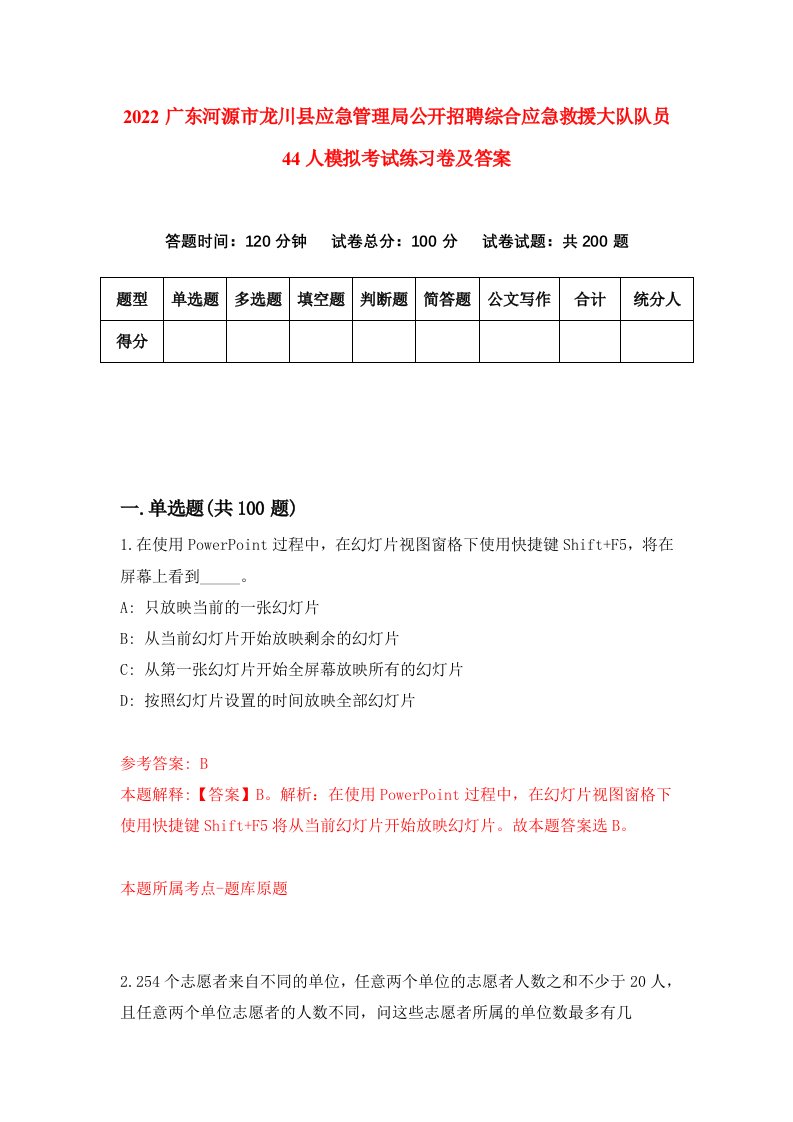 2022 广东河源市龙川县应急管理局公开招聘综合应急救援大队队员 44 人模拟考试练习卷及答案

答题时间：120 分钟　试卷总分：100 分　试卷试题：共 200 题

| 题型 | 单选题 | 多选题 | 填空题 | 判断题 | 简答题 | 公文写作 | 合计 | 统分人 |
|---|---|---|---|---|---|---|---|---|
| 得分 | | | | | | | | |

一.单选题(共 100 题)

1.在使用 PowerPoint 过程中，在幻灯片视图窗格下使用快捷键 Shift+F5，将在屏幕上看到_____。

A: 只放映当前的一张幻灯片

B: 从当前幻灯片开始放映剩余的幻灯片

C: 从第一张幻灯片开始全屏幕放映所有的幻灯片

D: 按照幻灯片设置的时间放映全部幻灯片

参考答案: B

本题解释:【答案】B。解析：在使用 PowerPoint 过程中，在幻灯片视图窗格下使用快捷键 Shift+F5 将从当前幻灯片开始放映幻灯片。故本题答案选 B。

本题所属考点-题库原题

2.254 个志愿者来自不同的单位，任意两个单位的志愿者人数之和不少于 20 人，且任意两个单位志愿者的人数不同，问这些志愿者所属的单位数最多有几